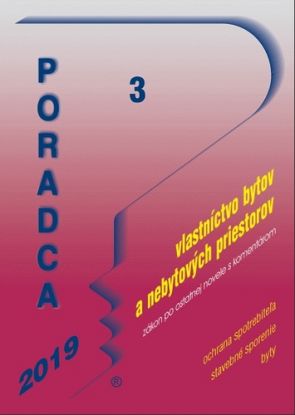 PORADCA

3

vlastníctvo bytov a nebytových priestorov

zákon po ostatnej novele s komentárom

ochrana spotrebiteľa
stavebné sporenie
byty

2019

®